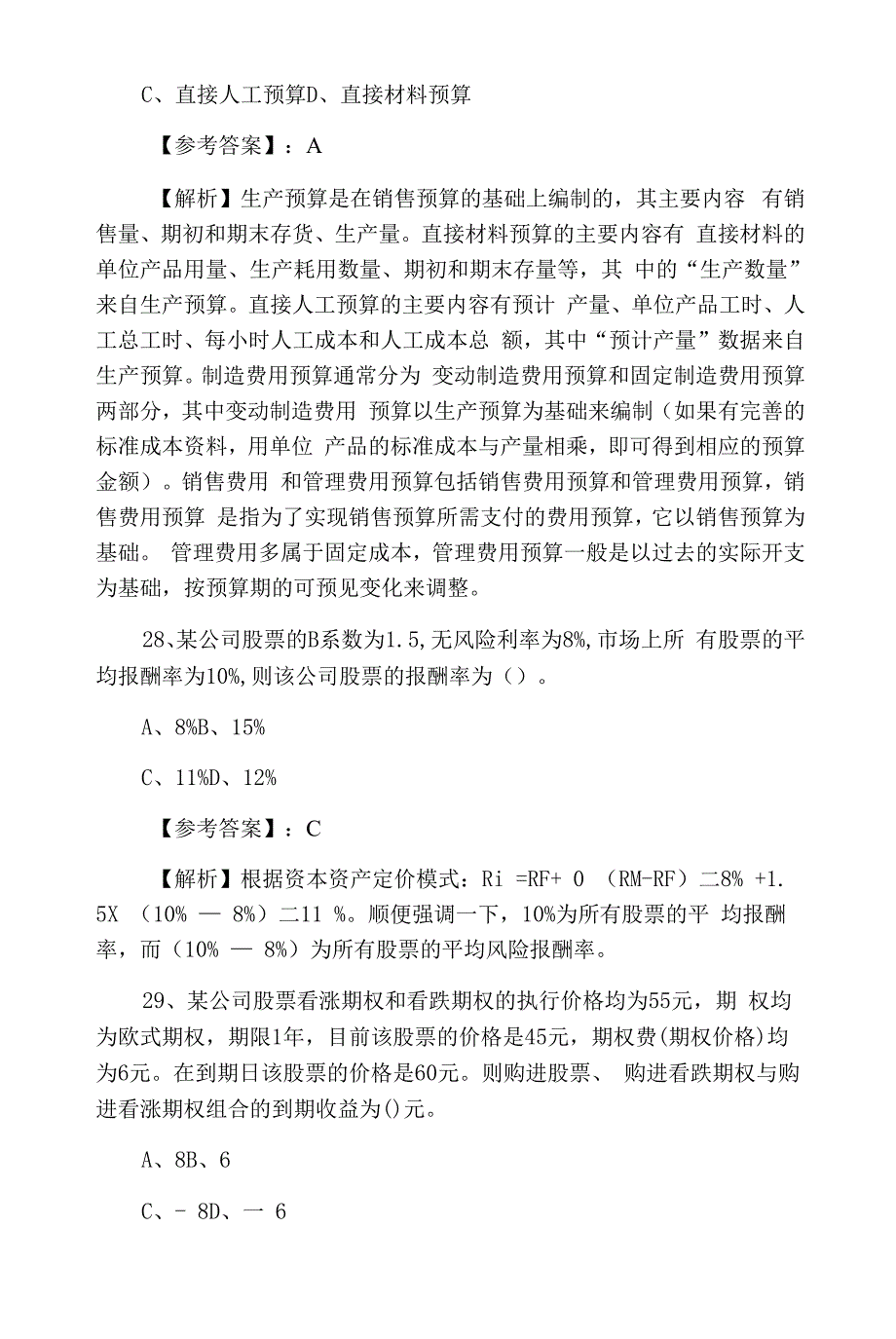 C、直接人工预算D、直接材料预算

【参考答案】：A

【解析】生产预算是在销售预算的基础上编制的，其主要内容 有销售量、期初和期末存货、生产量。直接材料预算的主要内容有 直接材料的单位产品用量、生产耗用数量、期初和期末存量等，其 中的“生产数量”来自生产预算。直接人工预算的主要内容有预计 产量、单位产品工时、人工总工时、每小时人工成本和人工成本总 额，其中“预计产量”数据来自生产预算。制造费用预算通常分为 变动制造费用预算和固定制造费用预算两部分，其中变动制造费用 预算以生产预算为基础来编制（如果有完善的标准成本资料，用单位 产品的标准成本与产量相乘，即可得到相应的预算金额）。销售费用 和管理费用预算包括销售费用预算和管理费用预算，销售费用预算 是指为了实现销售预算所需支付的费用预算，它以销售预算为基础。 管理费用多属于固定成本，管理费用预算一般是以过去的实际开支为基础，按预算期的可预见变化来调整。

28、某公司股票的B系数为1.5,无风险利率为8%,市场上所 有股票的平均报酬率为10%,则该公司股票的报酬率为（）。

A、8%B、15%

C、11%D、12%

【参考答案】：C

【解析】根据资本资产定价模式：Ri =RF+ 0 （RM-RF）二8% +1. 5X （10% — 8%）二11 %。顺便强调一下，10%为所有股票的平 均报酬率，而（10% — 8%）为所有股票的平均风险报酬率。

29、某公司股票看涨期权和看跌期权的执行价格均为55元，期 权均为欧式期权，期限1年，目前该股票的价格是45元，期权费(期权价格)均为6元。在到期日该股票的价格是60元。则购进股票、 购进看跌期权与购进看涨期权组合的到期收益为()元。

A、8B、6

C、- 8D、一 6